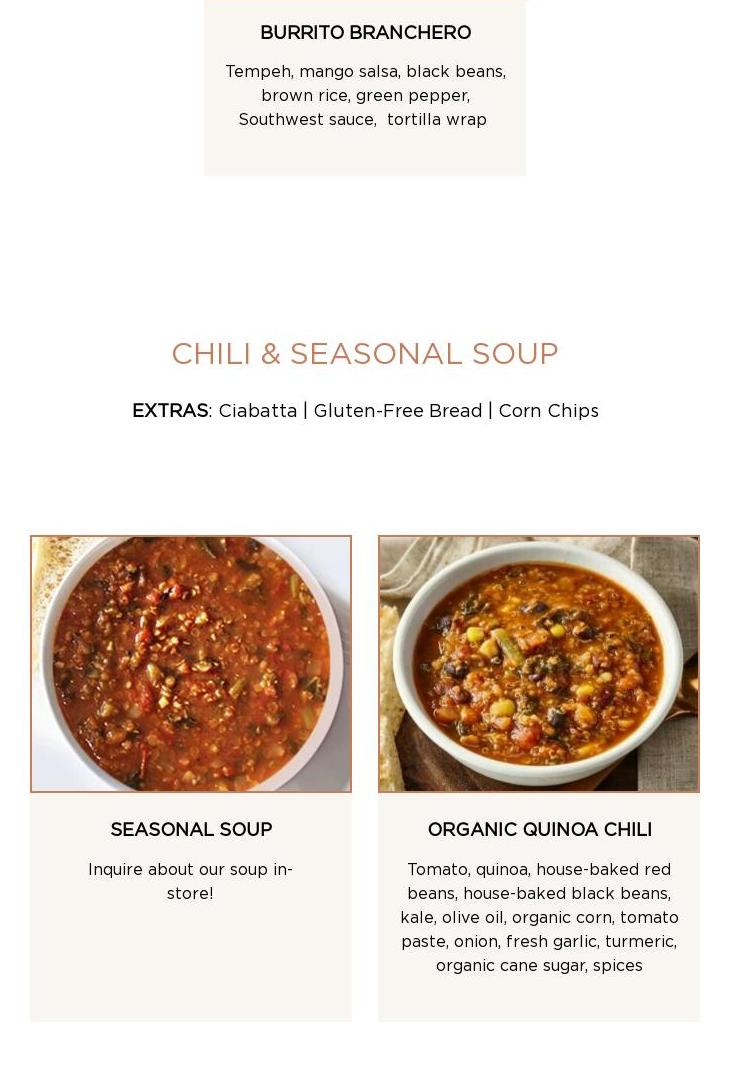 BURRITO BRANCHERO

Tempeh, mango salsa, black beans, brown rice, green pepper, Southwest sauce, tortilla wrap

CHILI & SEASONAL SOUP

EXTRAS: Ciabatta | Gluten-Free Bread | Corn Chips

SEASONAL SOUP

Inquire about our soup in-store!

ORGANIC QUINOA CHILI

Tomato, quinoa, house-baked red beans, house-baked black beans, kale, olive oil, organic corn, tomato paste, onion, fresh garlic, turmeric, organic cane sugar, spices